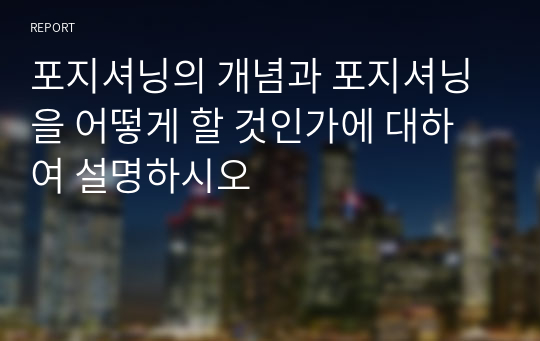 REPORT

포지셔닝의 개념과 포지셔닝을 어떻게 할 것인가에 대하여 설명하시오